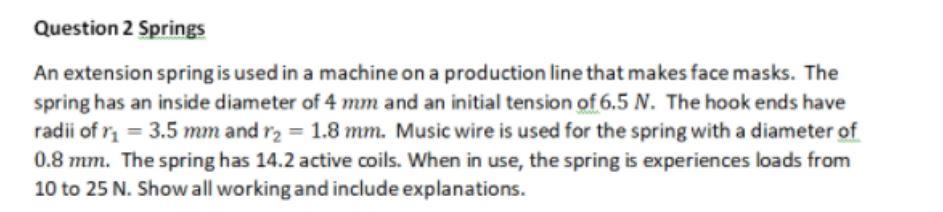 Question 2 Springs

An extension spring is used in a machine on a production line that makes face masks. The spring has an inside diameter of $4\ mm$ and an initial tension of $6.5\ N$. The hook ends have radii of $r_1 = 3.5\ mm$ and $r_2 = 1.8\ mm$. Music wire is used for the spring with a diameter of $0.8\ mm$. The spring has 14.2 active coils. When in use, the spring is experiences loads from 10 to 25 N. Show all working and include explanations.